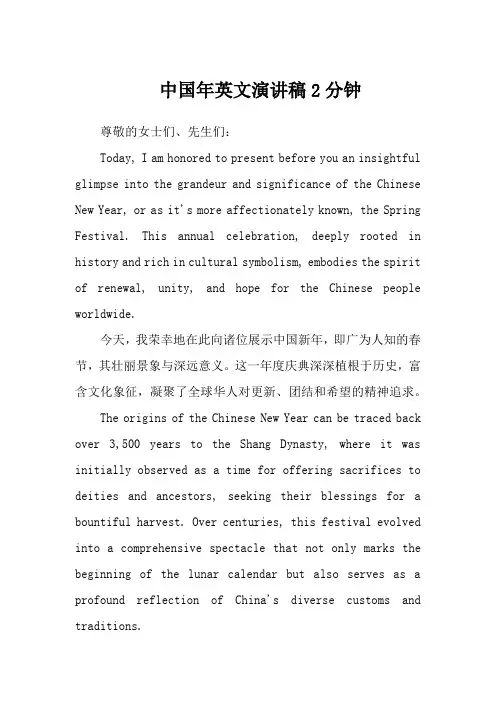 中国年英文演讲稿2分钟

尊敬的女士们、先生们：

Today, I am honored to present before you an insightful glimpse into the grandeur and significance of the Chinese New Year, or as it's more affectionately known, the Spring Festival. This annual celebration, deeply rooted in history and rich in cultural symbolism, embodies the spirit of renewal, unity, and hope for the Chinese people worldwide.

今天，我荣幸地在此向诸位展示中国新年，即广为人知的春节，其壮丽景象与深远意义。这一年度庆典深深植根于历史，富含文化象征，凝聚了全球华人对更新、团结和希望的精神追求。

The origins of the Chinese New Year can be traced back over 3,500 years to the Shang Dynasty, where it was initially observed as a time for offering sacrifices to deities and ancestors, seeking their blessings for a bountiful harvest. Over centuries, this festival evolved into a comprehensive spectacle that not only marks the beginning of the lunar calendar but also serves as a profound reflection of China's diverse customs and traditions.